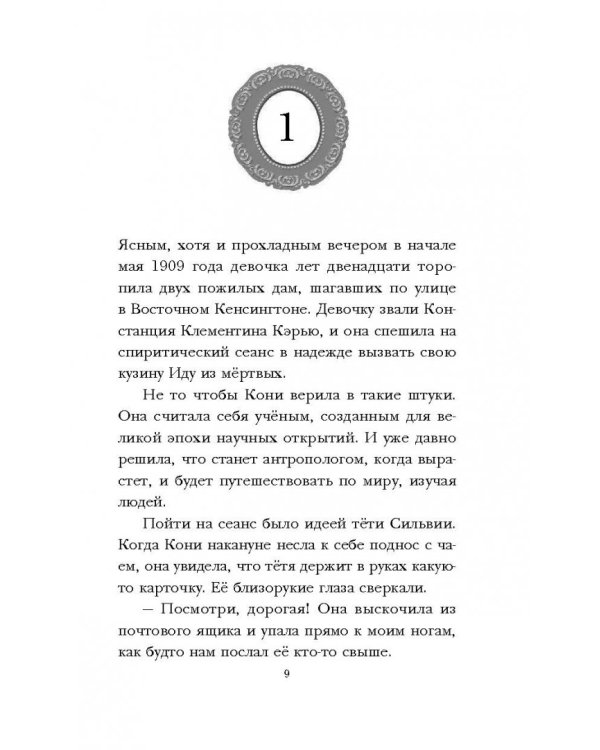 1

Ясным, хотя и прохладным вечером в начале мая 1909 года девочка лет двенадцати торопила двух пожилых дам, шагавших по улице в Восточном Кенсингтоне. Девочку звали Констанция Клементина Кэрью, и она спешила на спиритический сеанс в надежде вызвать свою кузину Иду из мёртвых.

Не то чтобы Кони верила в такие штуки. Она считала себя учёным, созданным для великой эпохи научных открытий. И уже давно решила, что станет антропологом, когда вырастет, и будет путешествовать по миру, изучая людей.

Пойти на сеанс было идеей тёти Сильвии. Когда Кони накануне несла к себе поднос с чаем, она увидела, что тётя держит в руках какую-то карточку. Её близорукие глаза сверкали.

— Посмотри, дорогая! Она выскочила из почтового ящика и упала прямо к моим ногам, как будто нам послал её кто-то свыше.

9